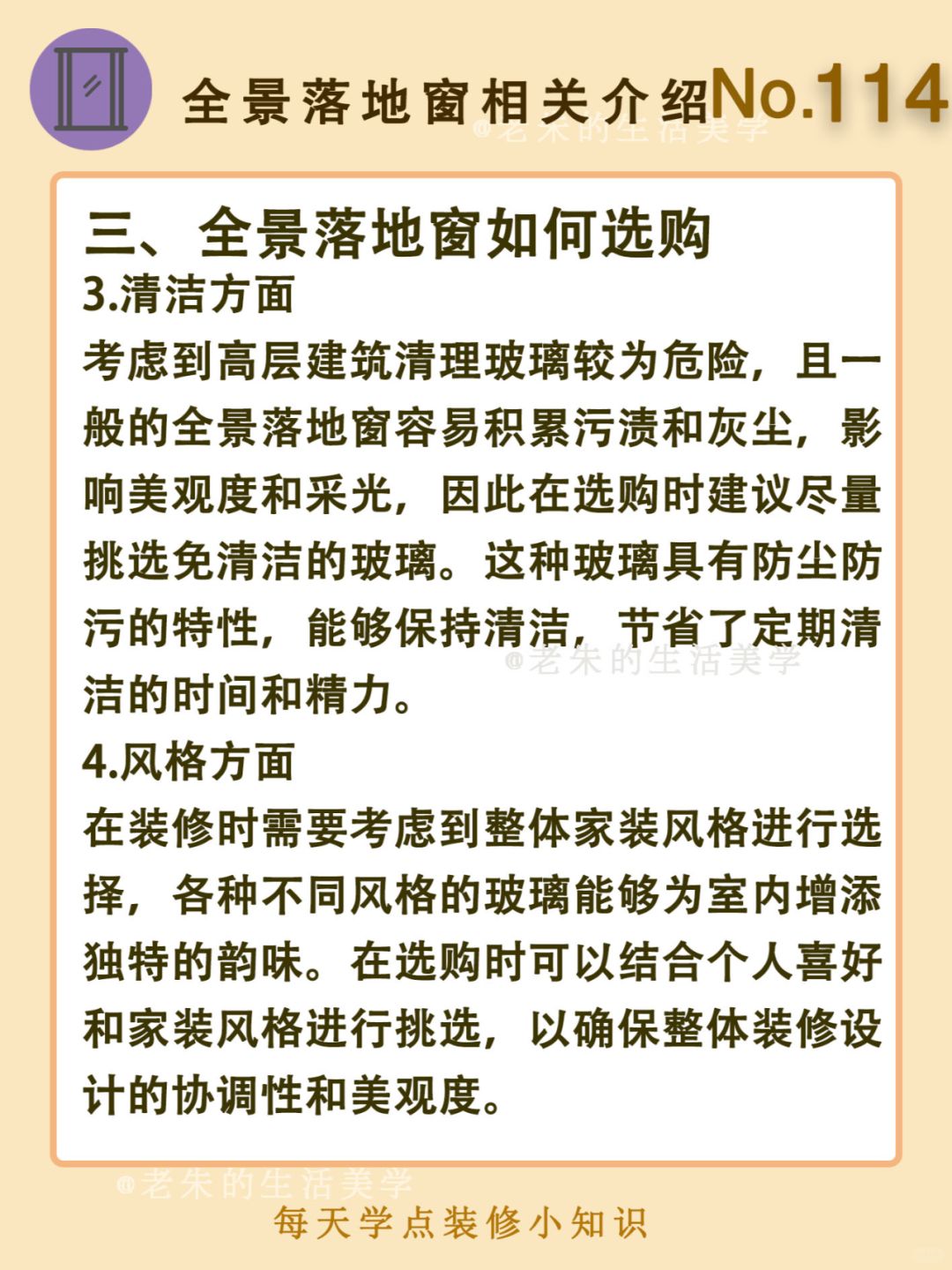 全景落地窗相关介绍No.114

@老朱的生活美学

三、全景落地窗如何选购

3.清洁方面

考虑到高层建筑清理玻璃较为危险，且一般的全景落地窗容易积累污渍和灰尘，影响美观度和采光，因此在选购时建议尽量挑选免清洁的玻璃。这种玻璃具有防尘防污的特性，能够保持清洁，节省了定期清洁的时间和精力。

@老朱的生活美学

4.风格方面

在装修时需要考虑到整体家装风格进行选择，各种不同风格的玻璃能够为室内增添独特的韵味。在选购时可以结合个人喜好和家装风格进行挑选，以确保整体装修设计的协调性和美观度。

@老朱的生活美学

每天学点装修小知识